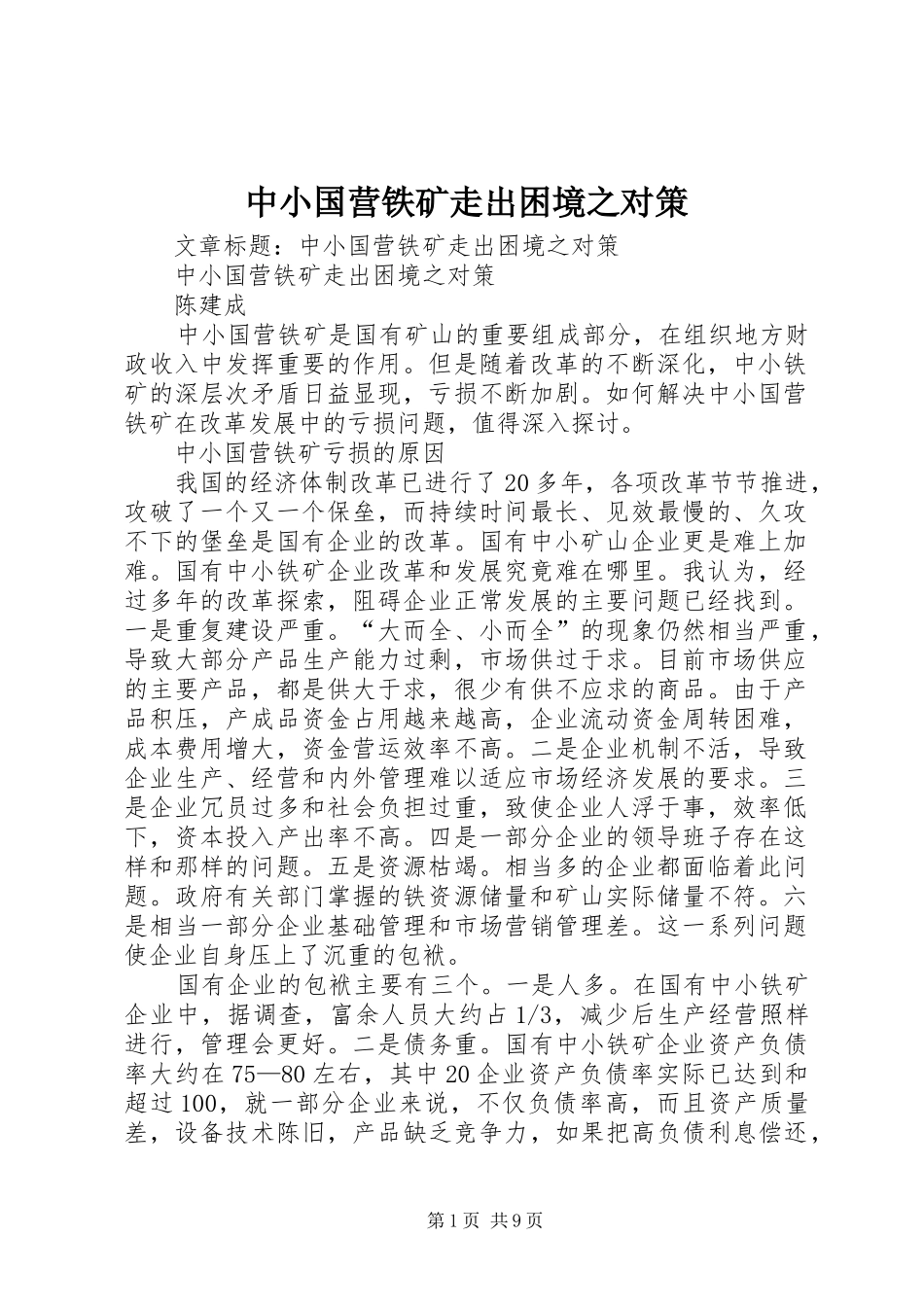 中小国营铁矿走出困境之对策

文章标题：中小国营铁矿走出困境之对策

中小国营铁矿走出困境之对策

陈建成

中小国营铁矿是国有矿山的重要组成部分，在组织地方财政收入中发挥重要的作用。但是随着改革的不断深化，中小铁矿的深层次矛盾日益显现，亏损不断加剧。如何解决中小国营铁矿在改革发展中的亏损问题，值得深入探讨。

中小国营铁矿亏损的原因

我国的经济体制改革已进行了20多年，各项改革节节推进，攻破了一个又一个保垒，而持续时间最长、见效最慢的、久攻不下的堡垒是国有企业的改革。国有中小矿山企业更是难上加难。国有中小铁矿企业改革和发展究竟难在哪里。我认为，经过多年的改革探索，阻碍企业正常发展的主要问题已经找到。一是重复建设严重。“大而全、小而全”的现象仍然相当严重，导致大部分产品生产能力过剩，市场供过于求。目前市场供应的主要产品，都是供大于求，很少有供不应求的商品。由于产品积压，产成品资金占用越来越高，企业流动资金周转困难，成本费用增大，资金营运效率不高。二是企业机制不活，导致企业生产、经营和内外管理难以适应市场经济发展的要求。三是企业冗员过多和社会负担过重，致使企业人浮于事，效率低下，资本投入产出率不高。四是一部分企业的领导班子存在这样和那样的问题。五是资源枯竭。相当多的企业都面临着此问题。政府有关部门掌握的铁资源储量和矿山实际储量不符。六是相当一部分企业基础管理和市场营销管理差。这一系列问题使企业自身压上了沉重的包袱。

国有企业的包袱主要有三个。一是人多。在国有中小铁矿企业中，据调查，富余人员大约占1/3，减少后生产经营照样进行，管理会更好。二是债务重。国有中小铁矿企业资产负债率大约在75—80左右，其中20企业资产负债率实际已达到和超过100，就一部分企业来说，不仅负债率高，而且资产质量差，设备技术陈旧，产品缺乏竞争力，如果把高负债利息偿还，

第1页 共9页